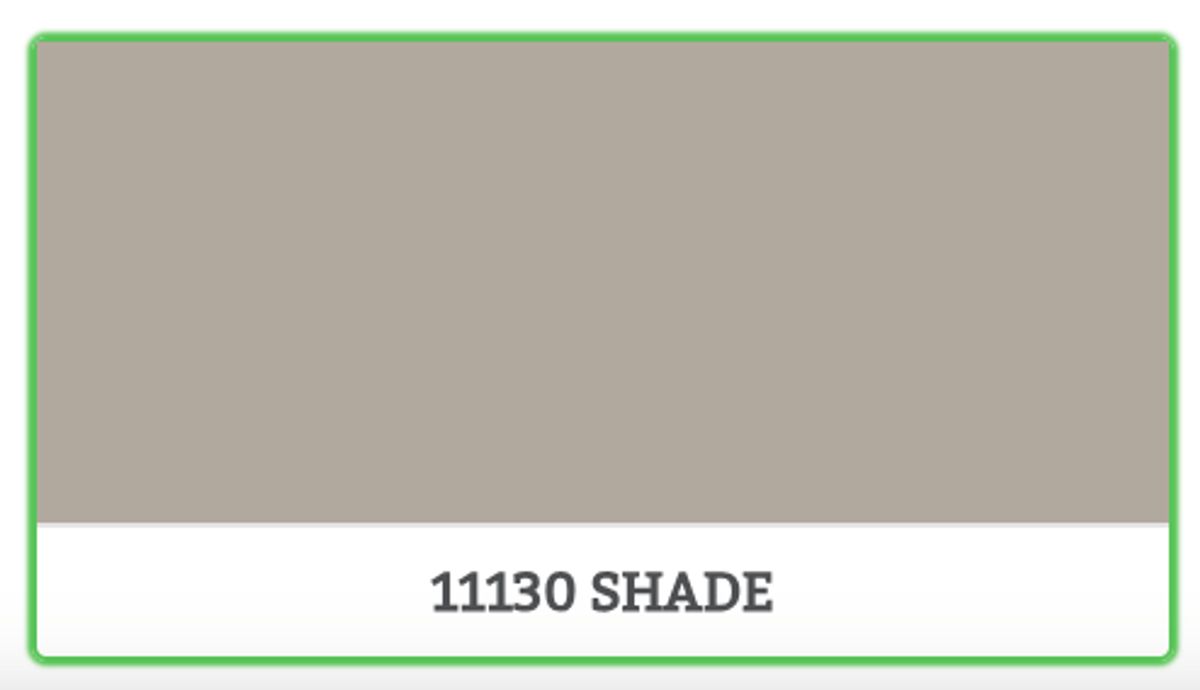 11130 SHADE